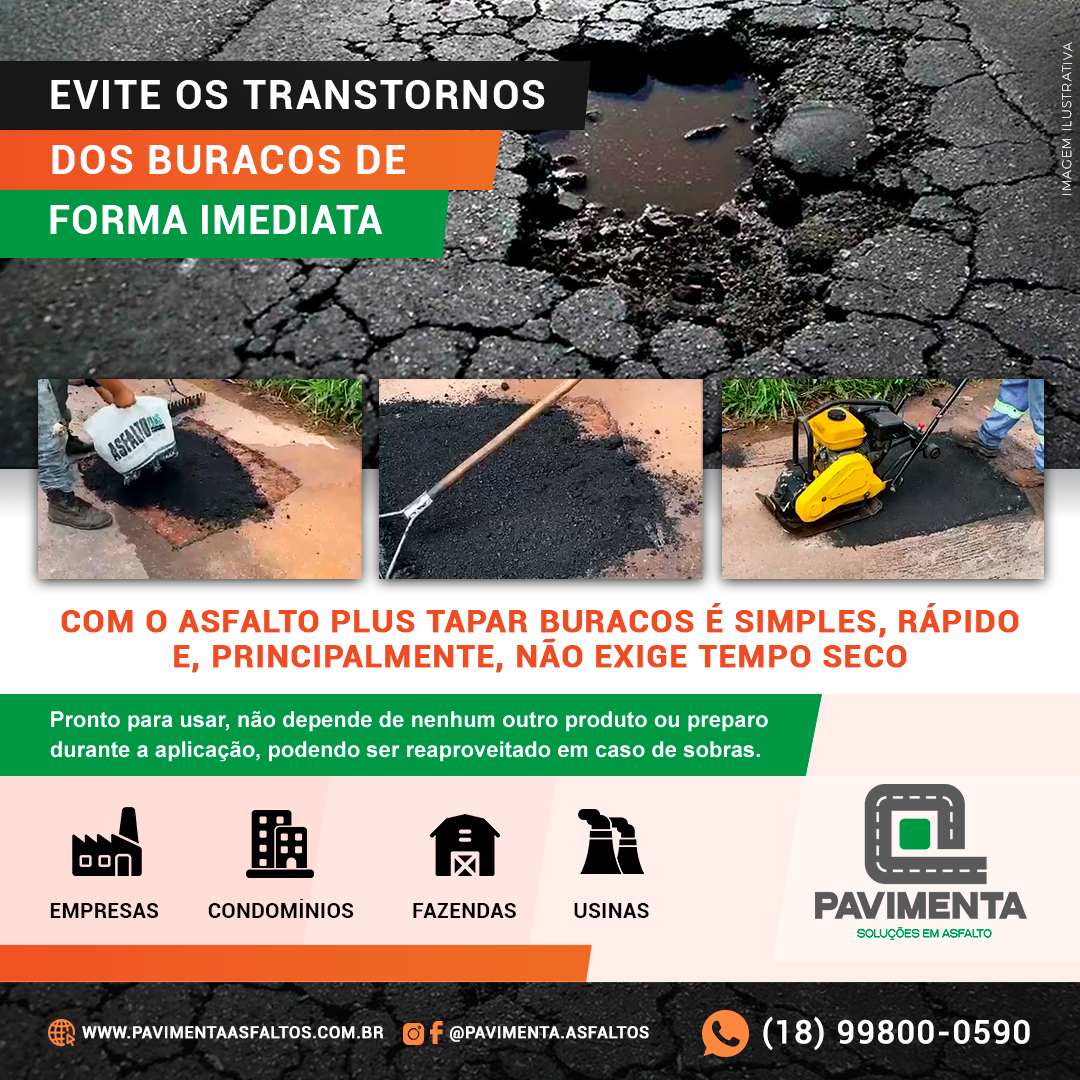 EVITE OS TRANSTORNOS
DOS BURACOS DE
FORMA IMEDIATA

IMAGEM ILUSTRATIVA

ASFALTO

COM O ASFALTO PLUS TAPAR BURACOS É SIMPLES, RÁPIDO E, PRINCIPALMENTE, NÃO EXIGE TEMPO SECO

Pronto para usar, não depende de nenhum outro produto ou preparo durante a aplicação, podendo ser reaproveitado em caso de sobras.

EMPRESAS
CONDOMÍNIOS
FAZENDAS
USINAS

PAVIMENTA
SOLUÇÕES EM ASFALTO

WWW.PAVIMENTAASFALTOS.COM.BR
@PAVIMENTA.ASFALTOS
(18) 99800-0590